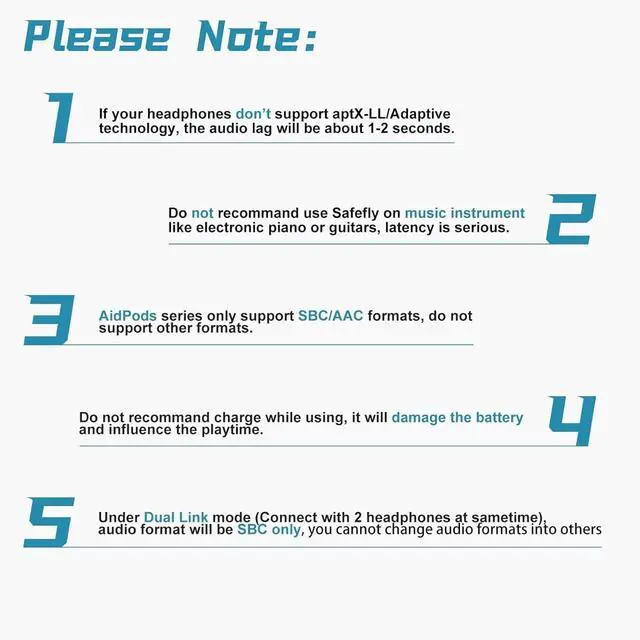 Please Note:

1

If your headphones don't support aptX-LL/Adaptive technology, the audio lag will be about 1-2 seconds.

Do not recommand use Safefly on music instrument like electronic piano or guitars, latency is serious.

2

3

AidPods series only support SBC/AAC formats, do not support other formats.

Do not recommand charge while using, it will damage the battery and influence the playtime.

4

5

Under Dual Link mode (Connect with 2 headphones at sametime), audio format will be SBC only, you cannot change audio formats into others